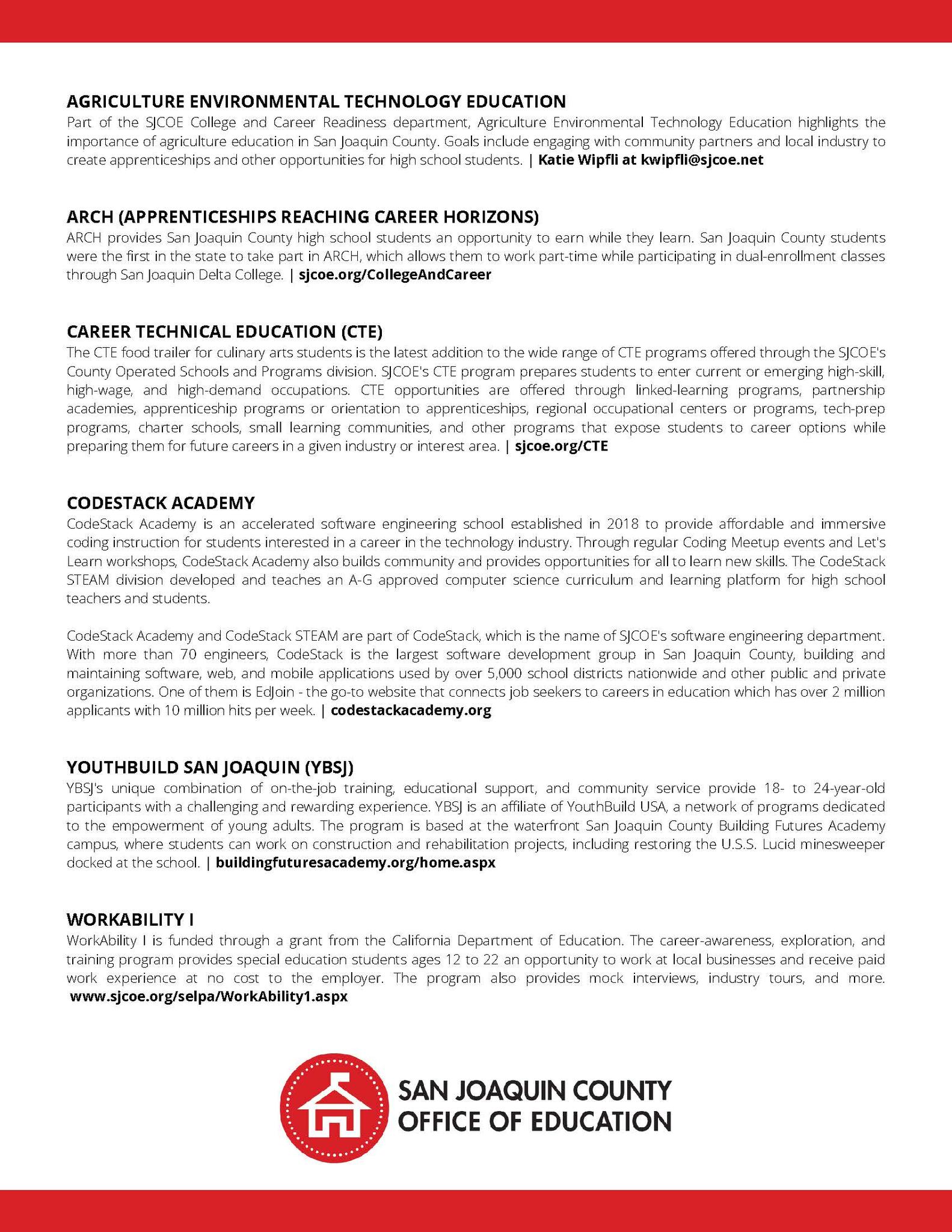 AGRICULTURE ENVIRONMENTAL TECHNOLOGY EDUCATION
Part of the SJCOE College and Career Readiness department, Agriculture Environmental Technology Education highlights the importance of agriculture education in San Joaquin County. Goals include engaging with community partners and local industry to create apprenticeships and other opportunities for high school students. | Katie Wipfli at kwipfli@sjcoe.net

ARCH (APPRENTICESHIPS REACHING CAREER HORIZONS)
ARCH provides San Joaquin County high school students an opportunity to earn while they learn. San Joaquin County students were the first in the state to take part in ARCH, which allows them to work part-time while participating in dual-enrollment classes through San Joaquin Delta College. | sjcoe.org/CollegeAndCareer

CAREER TECHNICAL EDUCATION (CTE)
The CTE food trailer for culinary arts students is the latest addition to the wide range of CTE programs offered through the SJCOE's County Operated Schools and Programs division. SJCOE's CTE program prepares students to enter current or emerging high-skill, high-wage, and high-demand occupations. CTE opportunities are offered through linked-learning programs, partnership academies, apprenticeship programs or orientation to apprenticeships, regional occupational centers or programs, tech-prep programs, charter schools, small learning communities, and other programs that expose students to career options while preparing them for future careers in a given industry or interest area. | sjcoe.org/CTE

CODESTACK ACADEMY
CodeStack Academy is an accelerated software engineering school established in 2018 to provide affordable and immersive coding instruction for students interested in a career in the technology industry. Through regular Coding Meetup events and Let's Learn workshops, CodeStack Academy also builds community and provides opportunities for all to learn new skills. The CodeStack STEAM division developed and teaches an A-G approved computer science curriculum and learning platform for high school teachers and students.

CodeStack Academy and CodeStack STEAM are part of CodeStack, which is the name of SJCOE's software engineering department. With more than 70 engineers, CodeStack is the largest software development group in San Joaquin County, building and maintaining software, web, and mobile applications used by over 5,000 school districts nationwide and other public and private organizations. One of them is EdJoin - the go-to website that connects job seekers to careers in education which has over 2 million applicants with 10 million hits per week. | codestackacademy.org

YOUTHBUILD SAN JOAQUIN (YBSJ)
YBSJ's unique combination of on-the-job training, educational support, and community service provide 18- to 24-year-old participants with a challenging and rewarding experience. YBSJ is an affiliate of YouthBuild USA, a network of programs dedicated to the empowerment of young adults. The program is based at the waterfront San Joaquin County Building Futures Academy campus, where students can work on construction and rehabilitation projects, including restoring the U.S.S. Lucid minesweeper docked at the school. | buildingfuturesacademy.org/home.aspx

WORKABILITY I
WorkAbility I is funded through a grant from the California Department of Education. The career-awareness, exploration, and training program provides special education students ages 12 to 22 an opportunity to work at local businesses and receive paid work experience at no cost to the employer. The program also provides mock interviews, industry tours, and more. www.sjcoe.org/selpa/WorkAbility1.aspx

SAN JOAQUIN COUNTY OFFICE OF EDUCATION